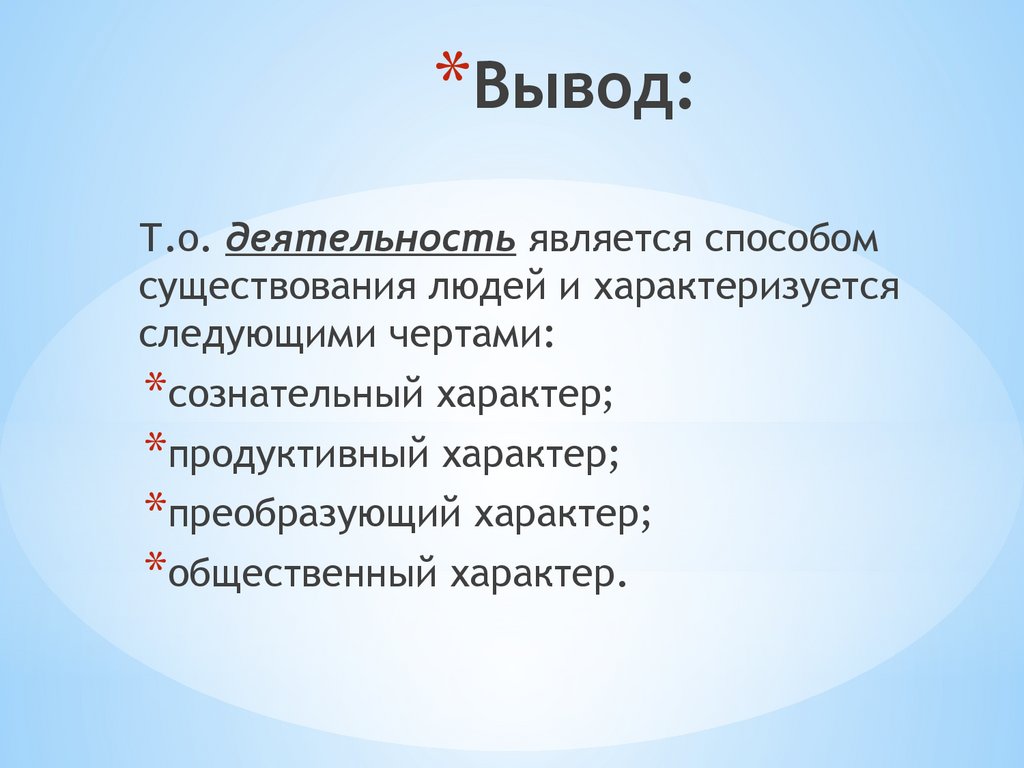 *Вывод:

Т.о. деятельность является способом существования людей и характеризуется следующими чертами:

*сознательный характер;

*продуктивный характер;

*преобразующий характер;

*общественный характер.